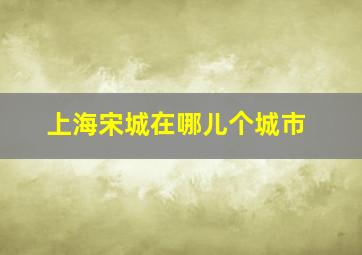 上海宋城在哪儿个城市